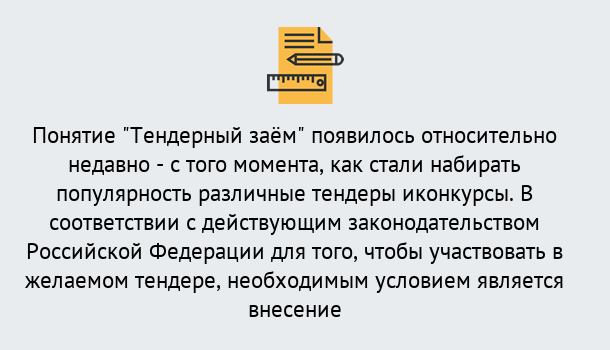 Понятие "Тендерный заём" появилось относительно недавно - с того момента, как стали набирать популярность различные тендеры иконкурсы. В соответствии с действующим законодательством Российской Федерации для того, чтобы участвовать в желаемом тендере, необходимым условием является внесение